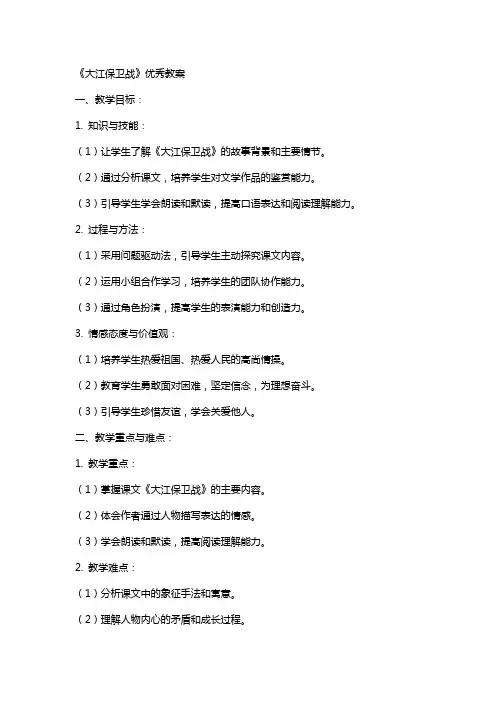 《大江保卫战》优秀教案

一、教学目标：

1. 知识与技能：

（1）让学生了解《大江保卫战》的故事背景和主要情节。

（2）通过分析课文，培养学生对文学作品的鉴赏能力。

（3）引导学生学会朗读和默读，提高口语表达和阅读理解能力。

2. 过程与方法：

（1）采用问题驱动法，引导学生主动探究课文内容。

（2）运用小组合作学习，培养学生的团队协作能力。

（3）通过角色扮演，提高学生的表演能力和创造力。

3. 情感态度与价值观：

（1）培养学生热爱祖国、热爱人民的高尚情操。

（2）教育学生勇敢面对困难，坚定信念，为理想奋斗。

（3）引导学生珍惜友谊，学会关爱他人。

二、教学重点与难点：

1. 教学重点：

（1）掌握课文《大江保卫战》的主要内容。

（2）体会作者通过人物描写表达的情感。

（3）学会朗读和默读，提高阅读理解能力。

2. 教学难点：

（1）分析课文中的象征手法和寓意。

（2）理解人物内心的矛盾和成长过程。